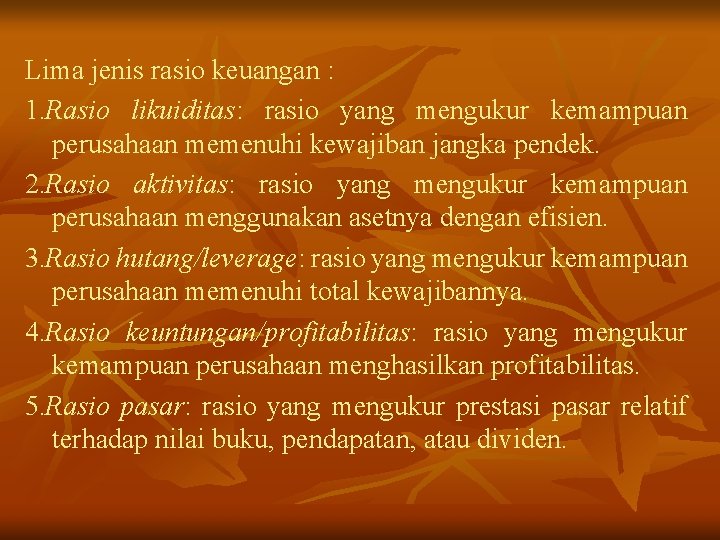 Lima jenis rasio keuangan :

1.Rasio likuiditas: rasio yang mengukur kemampuan perusahaan memenuhi kewajiban jangka pendek.

2.Rasio aktivitas: rasio yang mengukur kemampuan perusahaan menggunakan asetnya dengan efisien.

3.Rasio hutang/leverage: rasio yang mengukur kemampuan perusahaan memenuhi total kewajibannya.

4.Rasio keuntungan/profitabilitas: rasio yang mengukur kemampuan perusahaan menghasilkan profitabilitas.

5.Rasio pasar: rasio yang mengukur prestasi pasar relatif terhadap nilai buku, pendapatan, atau dividen.